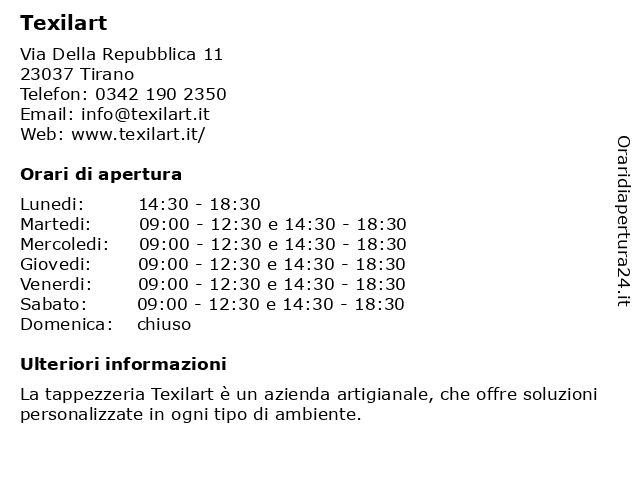 Texilart

Via Della Repubblica 11
23037 Tirano
Telefon: 0342 190 2350
Email: info@texilart.it
Web: www.texilart.it/

Orari di apertura

| | |
|---|---|
| Lunedi: | 14:30 - 18:30 |
| Martedi: | 09:00 - 12:30 e 14:30 - 18:30 |
| Mercoledi: | 09:00 - 12:30 e 14:30 - 18:30 |
| Giovedi: | 09:00 - 12:30 e 14:30 - 18:30 |
| Venerdi: | 09:00 - 12:30 e 14:30 - 18:30 |
| Sabato: | 09:00 - 12:30 e 14:30 - 18:30 |
| Domenica: | chiuso |

Ulteriori informazioni

La tappezzeria Texilart è un azienda artigianale, che offre soluzioni personalizzate in ogni tipo di ambiente.

Oraridiapertura24.it